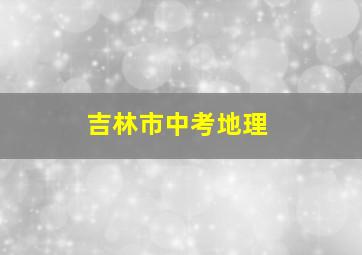 吉林市中考地理